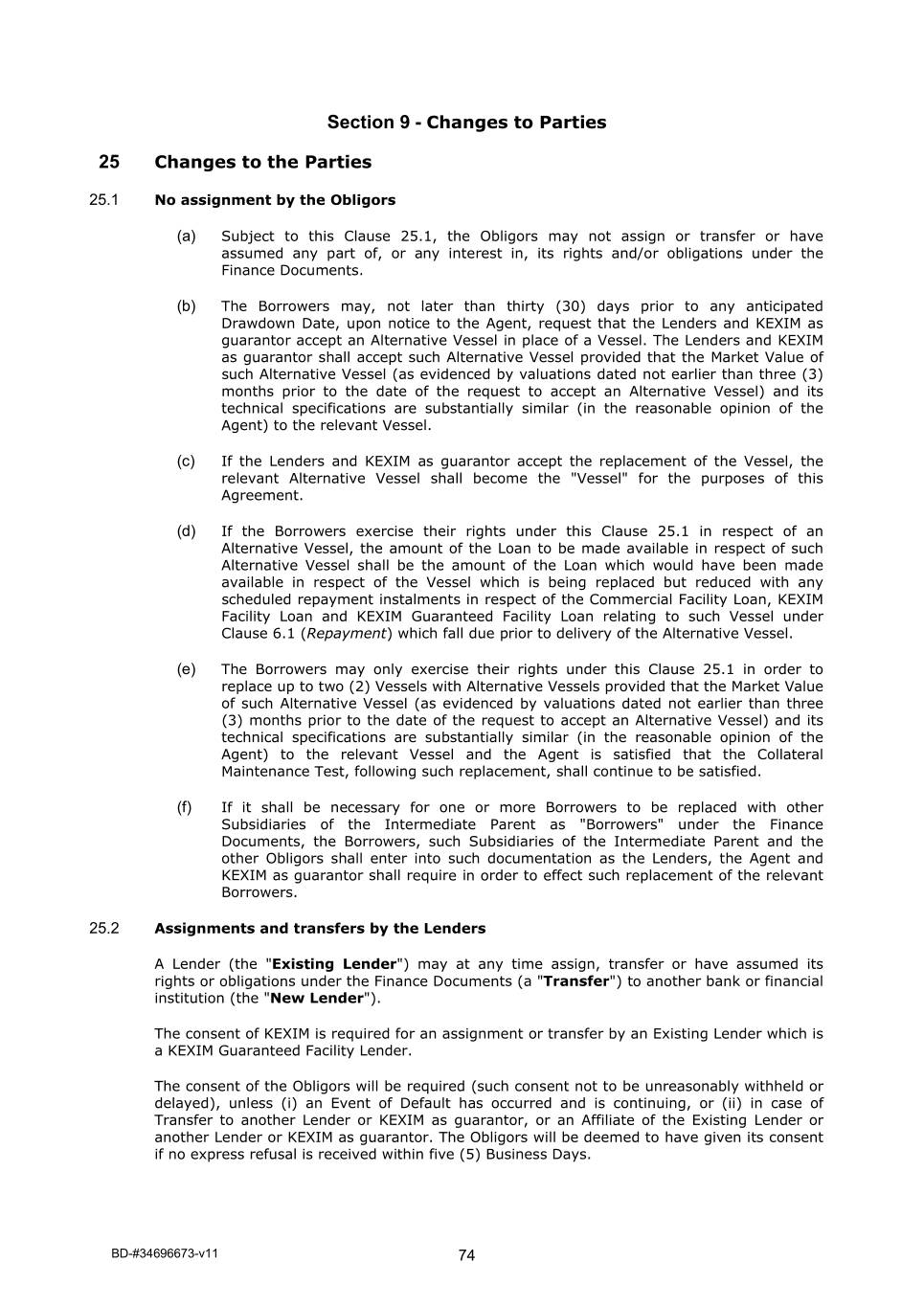 Section 9 - Changes to Parties

25 Changes to the Parties

25.1 No assignment by the Obligors

(a) Subject to this Clause 25.1, the Obligors may not assign or transfer or have assumed any part of, or any interest in, its rights and/or obligations under the Finance Documents.

(b) The Borrowers may, not later than thirty (30) days prior to any anticipated Drawdown Date, upon notice to the Agent, request that the Lenders and KEXIM as guarantor accept an Alternative Vessel in place of a Vessel. The Lenders and KEXIM as guarantor shall accept such Alternative Vessel provided that the Market Value of such Alternative Vessel (as evidenced by valuations dated not earlier than three (3) months prior to the date of the request to accept an Alternative Vessel) and its technical specifications are substantially similar (in the reasonable opinion of the Agent) to the relevant Vessel.

(c) If the Lenders and KEXIM as guarantor accept the replacement of the Vessel, the relevant Alternative Vessel shall become the "Vessel" for the purposes of this Agreement.

(d) If the Borrowers exercise their rights under this Clause 25.1 in respect of an Alternative Vessel, the amount of the Loan to be made available in respect of such Alternative Vessel shall be the amount of the Loan which would have been made available in respect of the Vessel which is being replaced but reduced with any scheduled repayment instalments in respect of the Commercial Facility Loan, KEXIM Facility Loan and KEXIM Guaranteed Facility Loan relating to such Vessel under Clause 6.1 (Repayment) which fall due prior to delivery of the Alternative Vessel.

(e) The Borrowers may only exercise their rights under this Clause 25.1 in order to replace up to two (2) Vessels with Alternative Vessels provided that the Market Value of such Alternative Vessel (as evidenced by valuations dated not earlier than three (3) months prior to the date of the request to accept an Alternative Vessel) and its technical specifications are substantially similar (in the reasonable opinion of the Agent) to the relevant Vessel and the Agent is satisfied that the Collateral Maintenance Test, following such replacement, shall continue to be satisfied.

(f) If it shall be necessary for one or more Borrowers to be replaced with other Subsidiaries of the Intermediate Parent as "Borrowers" under the Finance Documents, the Borrowers, such Subsidiaries of the Intermediate Parent and the other Obligors shall enter into such documentation as the Lenders, the Agent and KEXIM as guarantor shall require in order to effect such replacement of the relevant Borrowers.

25.2 Assignments and transfers by the Lenders

A Lender (the "Existing Lender") may at any time assign, transfer or have assumed its rights or obligations under the Finance Documents (a "Transfer") to another bank or financial institution (the "New Lender").

The consent of KEXIM is required for an assignment or transfer by an Existing Lender which is a KEXIM Guaranteed Facility Lender.

The consent of the Obligors will be required (such consent not to be unreasonably withheld or delayed), unless (i) an Event of Default has occurred and is continuing, or (ii) in case of Transfer to another Lender or KEXIM as guarantor, or an Affiliate of the Existing Lender or another Lender or KEXIM as guarantor. The Obligors will be deemed to have given its consent if no express refusal is received within five (5) Business Days.

BD-#34696673-v11

74